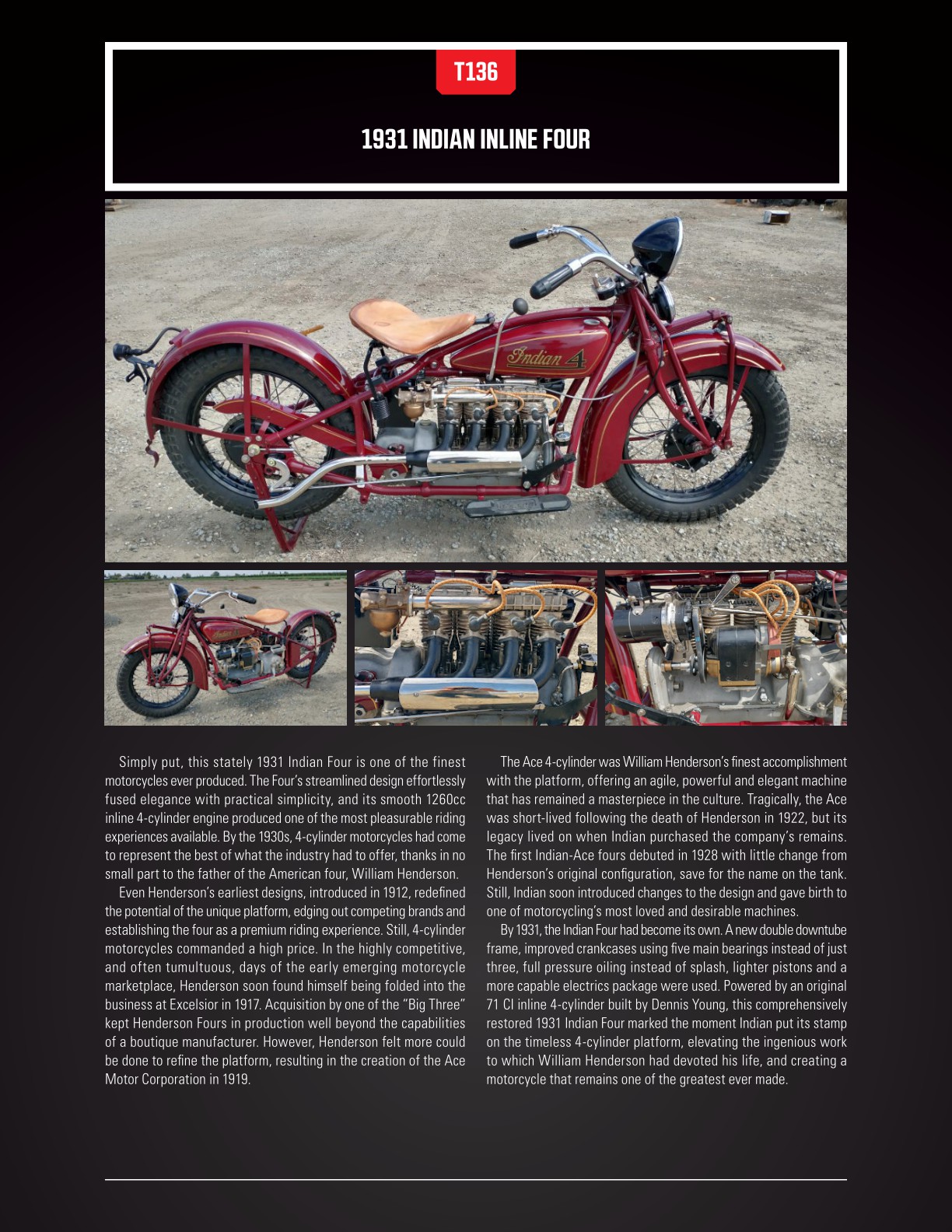 T136

1931 INDIAN INLINE FOUR

Indian 4

Simply put, this stately 1931 Indian Four is one of the finest motorcycles ever produced. The Four's streamlined design effortlessly fused elegance with practical simplicity, and its smooth 1260cc inline 4-cylinder engine produced one of the most pleasurable riding experiences available. By the 1930s, 4-cylinder motorcycles had come to represent the best of what the industry had to offer, thanks in no small part to the father of the American four, William Henderson.

Even Henderson's earliest designs, introduced in 1912, redefined the potential of the unique platform, edging out competing brands and establishing the four as a premium riding experience. Still, 4-cylinder motorcycles commanded a high price. In the highly competitive, and often tumultuous, days of the early emerging motorcycle marketplace, Henderson soon found himself being folded into the business at Excelsior in 1917. Acquisition by one of the "Big Three" kept Henderson Fours in production well beyond the capabilities of a boutique manufacturer. However, Henderson felt more could be done to refine the platform, resulting in the creation of the Ace Motor Corporation in 1919.

The Ace 4-cylinder was William Henderson's finest accomplishment with the platform, offering an agile, powerful and elegant machine that has remained a masterpiece in the culture. Tragically, the Ace was short-lived following the death of Henderson in 1922, but its legacy lived on when Indian purchased the company's remains. The first Indian-Ace fours debuted in 1928 with little change from Henderson's original configuration, save for the name on the tank. Still, Indian soon introduced changes to the design and gave birth to one of motorcycling's most loved and desirable machines.

By 1931, the Indian Four had become its own. A new double downtube frame, improved crankcases using five main bearings instead of just three, full pressure oiling instead of splash, lighter pistons and a more capable electrics package were used. Powered by an original 71 CI inline 4-cylinder built by Dennis Young, this comprehensively restored 1931 Indian Four marked the moment Indian put its stamp on the timeless 4-cylinder platform, elevating the ingenious work to which William Henderson had devoted his life, and creating a motorcycle that remains one of the greatest ever made.